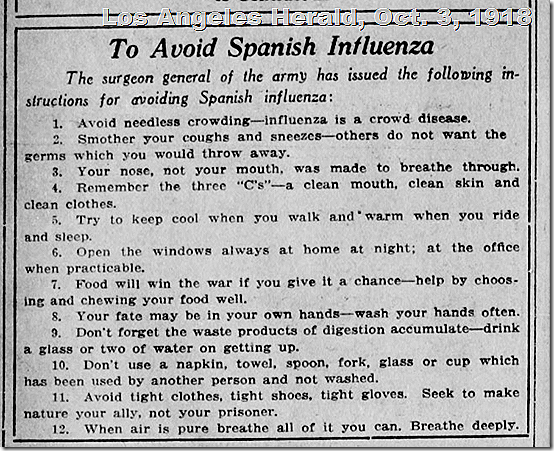 Los Angeles Herald, Oct. 3, 1918

To Avoid Spanish Influenza

The surgeon general of the army has issued the following instructions for avoiding Spanish influenza:

1. Avoid needless crowding—influenza is a crowd disease.

2. Smother your coughs and sneezes—others do not want the germs which you would throw away.

3. Your nose, not your mouth, was made to breathe through.

4. Remember the three "C's"—a clean mouth, clean skin and clean clothes.

5. Try to keep cool when you walk and warm when you ride and sleep.

6. Open the windows always at home at night; at the office when practicable.

7. Food will win the war if you give it a chance—help by choosing and chewing your food well.

8. Your fate may be in your own hands—wash your hands often.

9. Don't forget the waste products of digestion accumulate—drink a glass or two of water on getting up.

10. Don't use a napkin, towel, spoon, fork, glass or cup which has been used by another person and not washed.

11. Avoid tight clothes, tight shoes, tight gloves. Seek to make nature your ally, not your prisoner.

12. When air is pure breathe all of it you can. Breathe deeply.